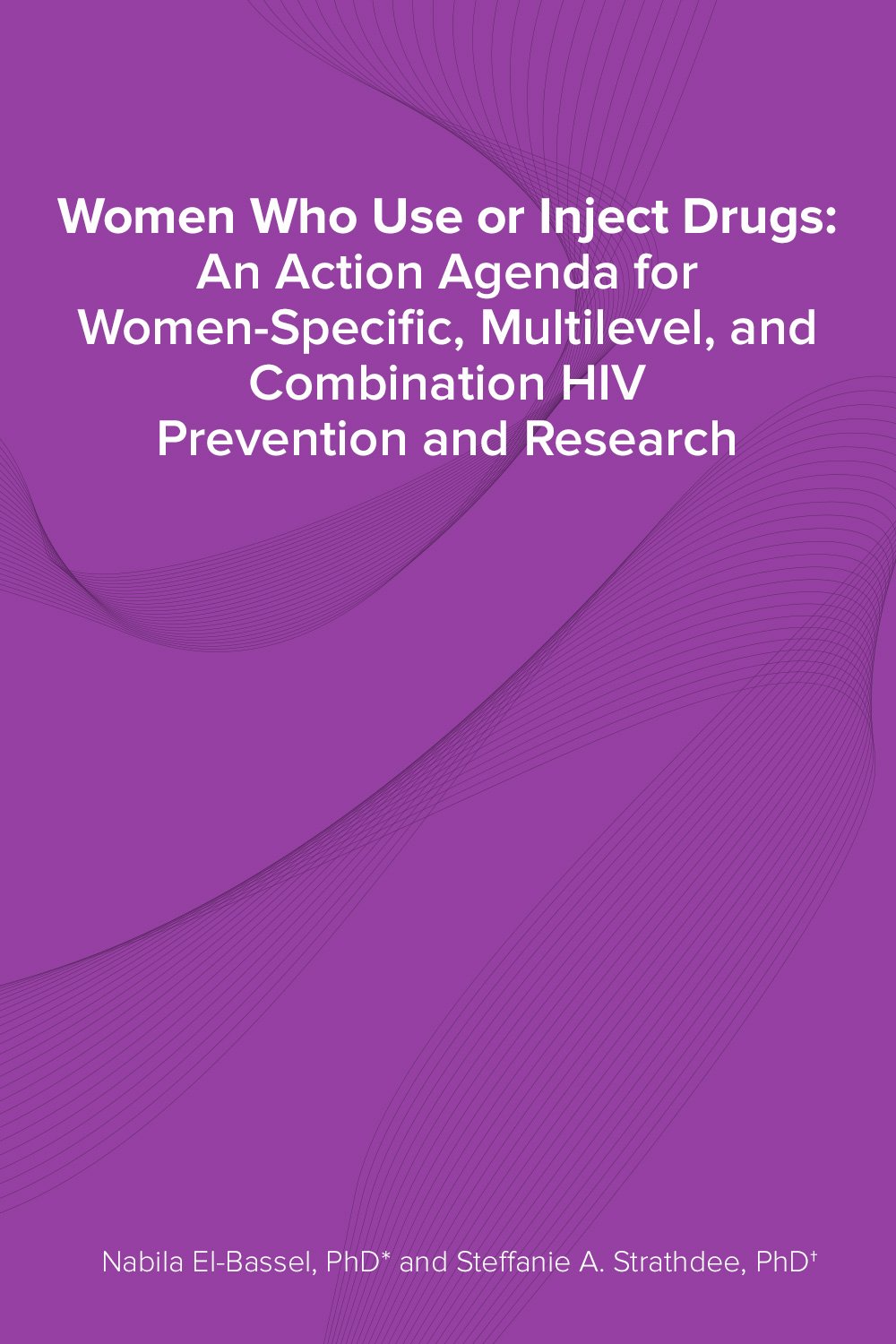 Women Who Use or Inject Drugs: An Action Agenda for Women-Specific, Multilevel, and Combination HIV Prevention and Research

Nabila El-Bassel, PhD* and Steffanie A. Strathdee, PhD†